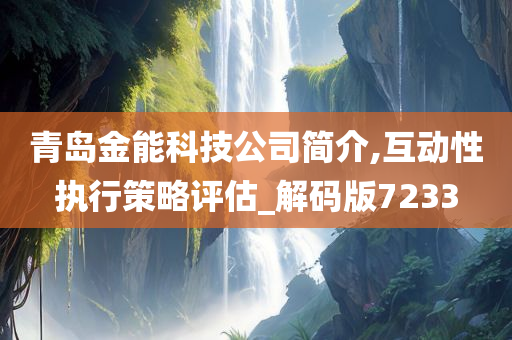 青岛金能科技公司简介,互动性执行策略评估_解码版7233